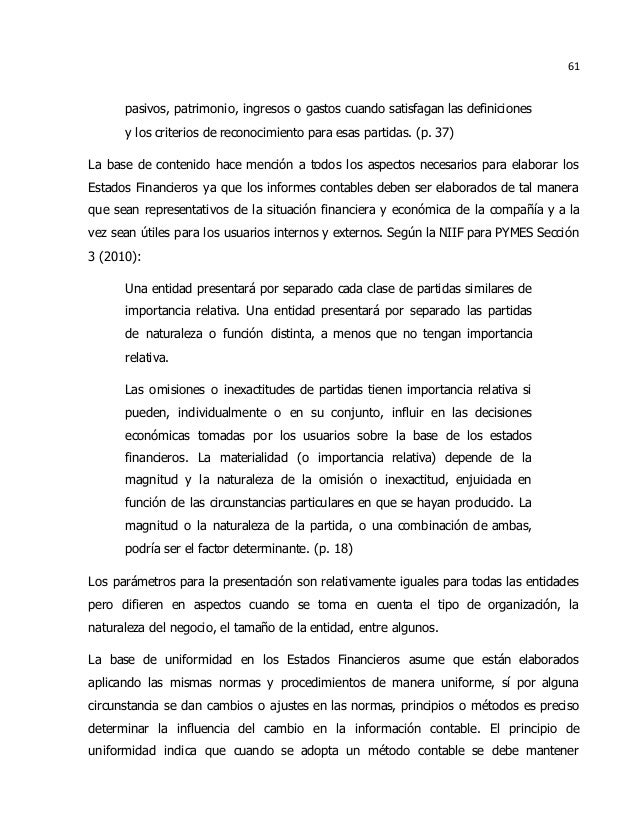 61

pasivos, patrimonio, ingresos o gastos cuando satisfagan las definiciones y los criterios de reconocimiento para esas partidas. (p. 37)

La base de contenido hace mención a todos los aspectos necesarios para elaborar los Estados Financieros ya que los informes contables deben ser elaborados de tal manera que sean representativos de la situación financiera y económica de la compañía y a la vez sean útiles para los usuarios internos y externos. Según la NIIF para PYMES Sección 3 (2010):

Una entidad presentará por separado cada clase de partidas similares de importancia relativa. Una entidad presentará por separado las partidas de naturaleza o función distinta, a menos que no tengan importancia relativa.

Las omisiones o inexactitudes de partidas tienen importancia relativa si pueden, individualmente o en su conjunto, influir en las decisiones económicas tomadas por los usuarios sobre la base de los estados financieros. La materialidad (o importancia relativa) depende de la magnitud y la naturaleza de la omisión o inexactitud, enjuiciada en función de las circunstancias particulares en que se hayan producido. La magnitud o la naturaleza de la partida, o una combinación de ambas, podría ser el factor determinante. (p. 18)

Los parámetros para la presentación son relativamente iguales para todas las entidades pero difieren en aspectos cuando se toma en cuenta el tipo de organización, la naturaleza del negocio, el tamaño de la entidad, entre algunos.

La base de uniformidad en los Estados Financieros asume que están elaborados aplicando las mismas normas y procedimientos de manera uniforme, sí por alguna circunstancia se dan cambios o ajustes en las normas, principios o métodos es preciso determinar la influencia del cambio en la información contable. El principio de uniformidad indica que cuando se adopta un método contable se debe mantener